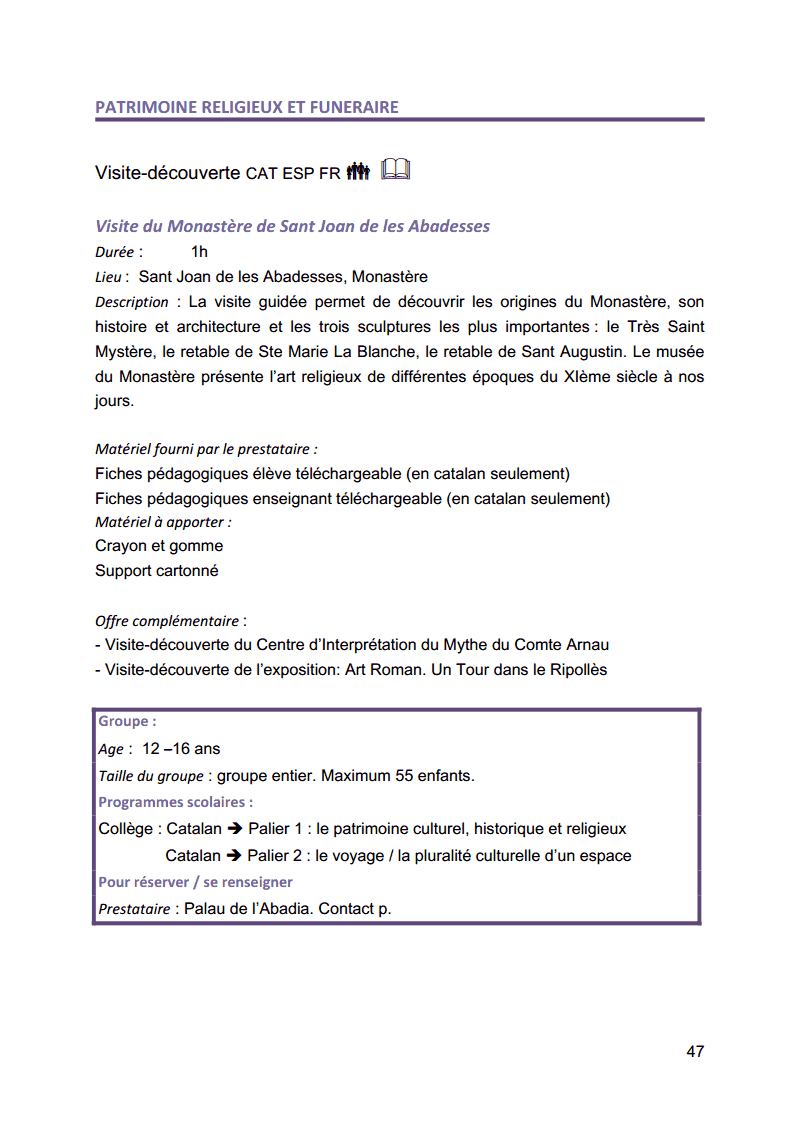 PATRIMOINE RELIGIEUX ET FUNERAIRE

Visite-découverte CAT ESP FR

Visite du Monastère de Sant Joan de les Abadesses

Durée : 1h

Lieu : Sant Joan de les Abadesses, Monastère

Description : La visite guidée permet de découvrir les origines du Monastère, son histoire et architecture et les trois sculptures les plus importantes : le Très Saint Mystère, le retable de Ste Marie La Blanche, le retable de Sant Augustin. Le musée du Monastère présente l'art religieux de différentes époques du XIème siècle à nos jours.

Matériel fourni par le prestataire :
Fiches pédagogiques élève téléchargeable (en catalan seulement)
Fiches pédagogiques enseignant téléchargeable (en catalan seulement)
Matériel à apporter :
Crayon et gomme
Support cartonné

Offre complémentaire :
- Visite-découverte du Centre d'Interprétation du Mythe du Comte Arnau
- Visite-découverte de l'exposition: Art Roman. Un Tour dans le Ripollès

Groupe :
Age : 12 –16 ans
Taille du groupe : groupe entier. Maximum 55 enfants.
Programmes scolaires :
Collège : Catalan ➔ Palier 1 : le patrimoine culturel, historique et religieux
Catalan ➔ Palier 2 : le voyage / la pluralité culturelle d'un espace
Pour réserver / se renseigner
Prestataire : Palau de l'Abadia. Contact p.

47